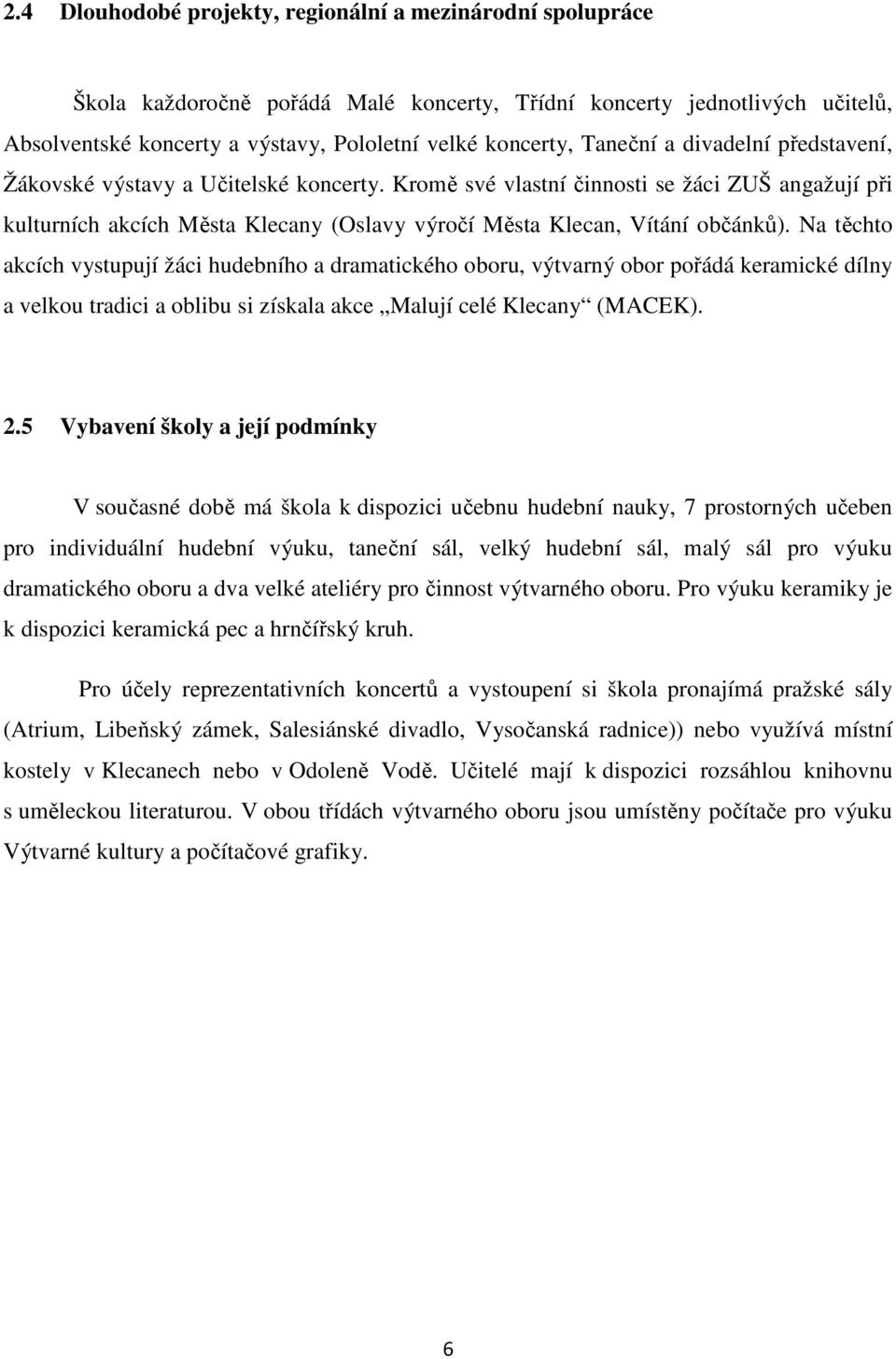 2.4 Dlouhodobé projekty, regionální a mezinárodní spolupráce

Škola každoročně pořádá Malé koncerty, Třídní koncerty jednotlivých učitelů, Absolventské koncerty a výstavy, Pololetní velké koncerty, Taneční a divadelní představení, Žákovské výstavy a Učitelské koncerty. Kromě své vlastní činnosti se žáci ZUŠ angažují při kulturních akcích Města Klecany (Oslavy výročí Města Klecan, Vítání občánků). Na těchto akcích vystupují žáci hudebního a dramatického oboru, výtvarný obor pořádá keramické dílny a velkou tradici a oblibu si získala akce „Malují celé Klecany“ (MACEK).

2.5 Vybavení školy a její podmínky

V současné době má škola k dispozici učebnu hudební nauky, 7 prostorných učeben pro individuální hudební výuku, taneční sál, velký hudební sál, malý sál pro výuku dramatického oboru a dva velké ateliéry pro činnost výtvarného oboru. Pro výuku keramiky je k dispozici keramická pec a hrnčířský kruh.

Pro účely reprezentativních koncertů a vystoupení si škola pronajímá pražské sály (Atrium, Libeňský zámek, Salesiánské divadlo, Vysočanská radnice)) nebo využívá místní kostely v Klecanech nebo v Odoleně Vodě. Učitelé mají k dispozici rozsáhlou knihovnu s uměleckou literaturou. V obou třídách výtvarného oboru jsou umístěny počítače pro výuku Výtvarné kultury a počítačové grafiky.

6